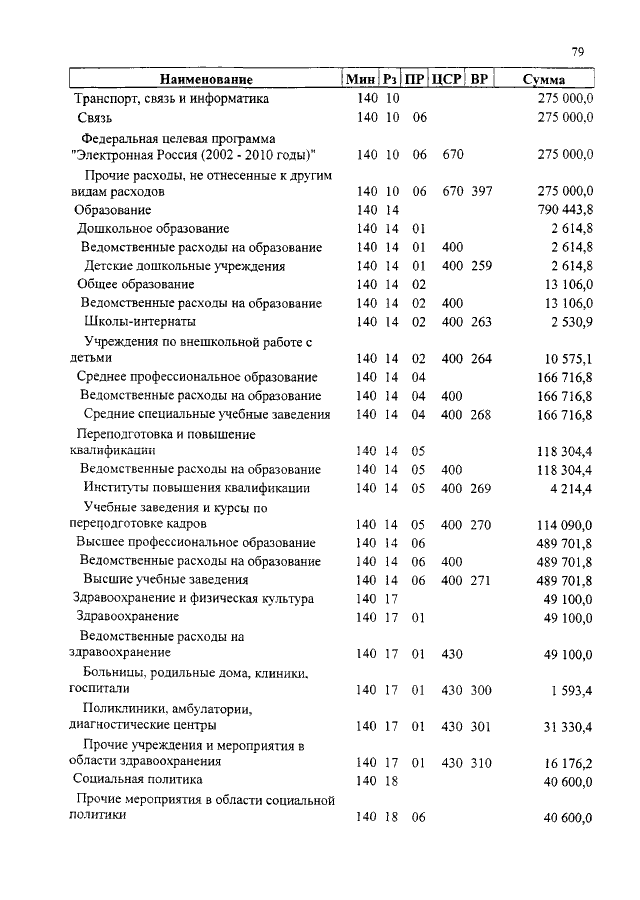 79

| Наименование | Мин | Рз | ПР | ЦСР | ВР | Сумма |
|---|---|---|---|---|---|---|
| Транспорт, связь и информатика | 140 | 10 | | | | 275 000,0 |
| Связь | 140 | 10 | 06 | | | 275 000,0 |
| Федеральная целевая программа "Электронная Россия (2002 - 2010 годы)" | 140 | 10 | 06 | 670 | | 275 000,0 |
| Прочие расходы, не отнесенные к другим видам расходов | 140 | 10 | 06 | 670 | 397 | 275 000,0 |
| Образование | 140 | 14 | | | | 790 443,8 |
| Дошкольное образование | 140 | 14 | 01 | | | 2 614,8 |
| Ведомственные расходы на образование | 140 | 14 | 01 | 400 | | 2 614,8 |
| Детские дошкольные учреждения | 140 | 14 | 01 | 400 | 259 | 2 614,8 |
| Общее образование | 140 | 14 | 02 | | | 13 106,0 |
| Ведомственные расходы на образование | 140 | 14 | 02 | 400 | | 13 106,0 |
| Школы-интернаты | 140 | 14 | 02 | 400 | 263 | 2 530,9 |
| Учреждения по внешкольной работе с детьми | 140 | 14 | 02 | 400 | 264 | 10 575,1 |
| Среднее профессиональное образование | 140 | 14 | 04 | | | 166 716,8 |
| Ведомственные расходы на образование | 140 | 14 | 04 | 400 | | 166 716,8 |
| Средние специальные учебные заведения | 140 | 14 | 04 | 400 | 268 | 166 716,8 |
| Переподготовка и повышение квалификации | 140 | 14 | 05 | | | 118 304,4 |
| Ведомственные расходы на образование | 140 | 14 | 05 | 400 | | 118 304,4 |
| Институты повышения квалификации | 140 | 14 | 05 | 400 | 269 | 4 214,4 |
| Учебные заведения и курсы по переподготовке кадров | 140 | 14 | 05 | 400 | 270 | 114 090,0 |
| Высшее профессиональное образование | 140 | 14 | 06 | | | 489 701,8 |
| Ведомственные расходы на образование | 140 | 14 | 06 | 400 | | 489 701,8 |
| Высшие учебные заведения | 140 | 14 | 06 | 400 | 271 | 489 701,8 |
| Здравоохранение и физическая культура | 140 | 17 | | | | 49 100,0 |
| Здравоохранение | 140 | 17 | 01 | | | 49 100,0 |
| Ведомственные расходы на здравоохранение | 140 | 17 | 01 | 430 | | 49 100,0 |
| Больницы, родильные дома, клиники, госпитали | 140 | 17 | 01 | 430 | 300 | 1 593,4 |
| Поликлиники, амбулатории, диагностические центры | 140 | 17 | 01 | 430 | 301 | 31 330,4 |
| Прочие учреждения и мероприятия в области здравоохранения | 140 | 17 | 01 | 430 | 310 | 16 176,2 |
| Социальная политика | 140 | 18 | | | | 40 600,0 |
| Прочие мероприятия в области социальной политики | 140 | 18 | 06 | | | 40 600,0 |